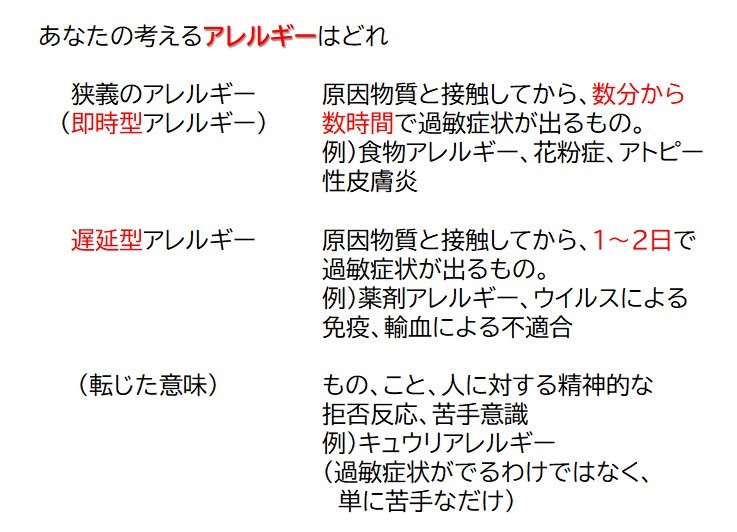 あなたの考えるアレルギーはどれ

狭義のアレルギー
（即時型アレルギー）

原因物質と接触してから、数分から数時間で過敏症状が出るもの。
例）食物アレルギー、花粉症、アトピー性皮膚炎

遅延型アレルギー

原因物質と接触してから、1～2日で過敏症状が出るもの。
例）薬剤アレルギー、ウイルスによる免疫、輸血による不適合

（転じた意味）

もの、こと、人に対する精神的な拒否反応、苦手意識
例）キュウリアレルギー
（過敏症状がでるわけではなく、単に苦手なだけ）